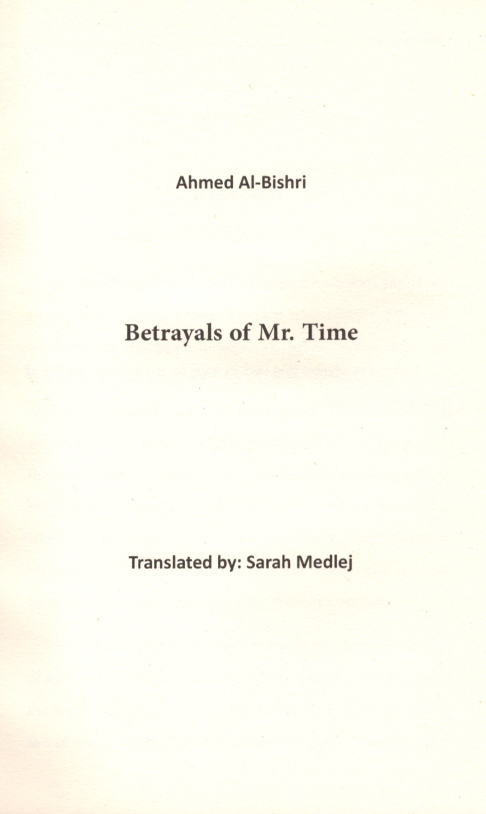 Ahmed Al-Bishri

Betrayals of Mr. Time

Translated by: Sarah Medlej